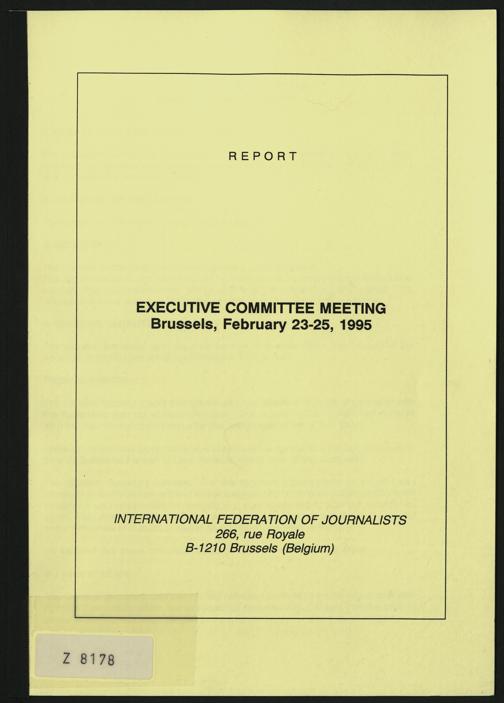 REPORT

EXECUTIVE COMMITTEE MEETING
Brussels, February 23-25, 1995

INTERNATIONAL FEDERATION OF JOURNALISTS
266, rue Royale
B-1210 Brussels (Belgium)

Z 8178